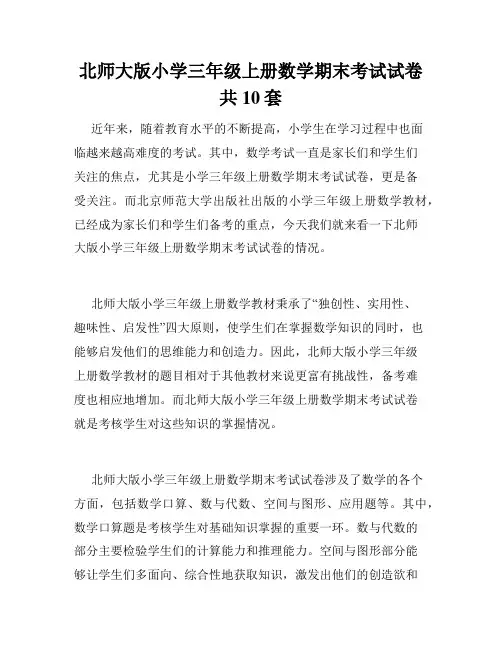 北师大版小学三年级上册数学期末考试试卷共10套

近年来，随着教育水平的不断提高，小学生在学习过程中也面临越来越高难度的考试。其中，数学考试一直是家长们和学生们关注的焦点，尤其是小学三年级上册数学期末考试试卷，更是备受关注。而北京师范大学出版社出版的小学三年级上册数学教材，已经成为家长们和学生们备考的重点，今天我们就来看一下北师大版小学三年级上册数学期末考试试卷的情况。

北师大版小学三年级上册数学教材秉承了“独创性、实用性、趣味性、启发性”四大原则，使学生们在掌握数学知识的同时，也能够启发他们的思维能力和创造力。因此，北师大版小学三年级上册数学教材的题目相对于其他教材来说更富有挑战性，备考难度也相应地增加。而北师大版小学三年级上册数学期末考试试卷就是考核学生对这些知识的掌握情况。

北师大版小学三年级上册数学期末考试试卷涉及了数学的各个方面，包括数学口算、数与代数、空间与图形、应用题等。其中，数学口算题是考核学生对基础知识掌握的重要一环。数与代数的部分主要检验学生们的计算能力和推理能力。空间与图形部分能够让学生们多面向、综合性地获取知识，激发出他们的创造欲和